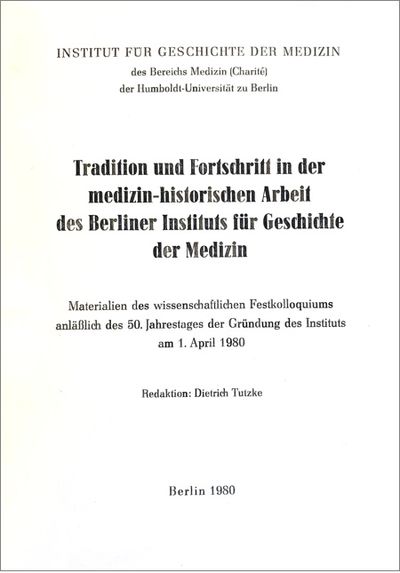 INSTITUT FÜR GESCHICHTE DER MEDIZIN
des Bereichs Medizin (Charité)
der Humboldt-Universität zu Berlin

Tradition und Fortschritt in der medizin-historischen Arbeit des Berliner Instituts für Geschichte der Medizin

Materialien des wissenschaftlichen Festkolloquiums anläßlich des 50. Jahrestages der Gründung des Instituts am 1. April 1980

Redaktion: Dietrich Tutzke

Berlin 1980